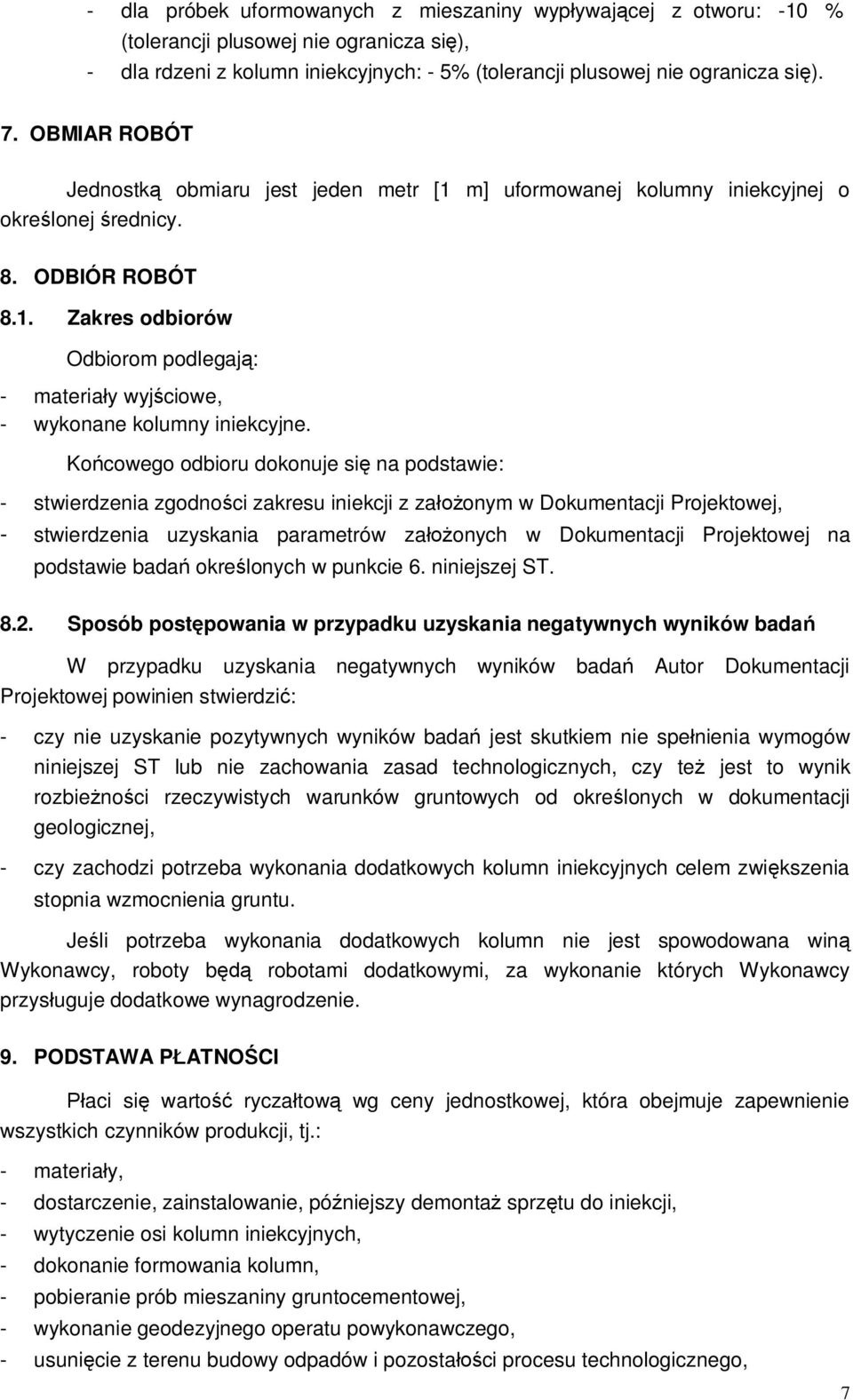 - dla próbek uformowanych z mieszaniny wypływającej z otworu: -10 % (tolerancji plusowej nie ogranicza się),
- dla rdzeni z kolumn iniekcyjnych: - 5% (tolerancji plusowej nie ogranicza się).

7. OBMIAR ROBÓT

Jednostką obmiaru jest jeden metr [1 m] uformowanej kolumny iniekcyjnej o określonej średnicy.

8. ODBIÓR ROBÓT

8.1. Zakres odbiorów

Odbiorom podlegają:

- materiały wyjściowe,
- wykonane kolumny iniekcyjne.

Końcowego odbioru dokonuje się na podstawie:

- stwierdzenia zgodności zakresu iniekcji z założonym w Dokumentacji Projektowej,
- stwierdzenia uzyskania parametrów założonych w Dokumentacji Projektowej na podstawie badań określonych w punkcie 6. niniejszej ST.

8.2. Sposób postępowania w przypadku uzyskania negatywnych wyników badań

W przypadku uzyskania negatywnych wyników badań Autor Dokumentacji Projektowej powinien stwierdzić:

- czy nie uzyskanie pozytywnych wyników badań jest skutkiem nie spełnienia wymogów niniejszej ST lub nie zachowania zasad technologicznych, czy też jest to wynik rozbieżności rzeczywistych warunków gruntowych od określonych w dokumentacji geologicznej,
- czy zachodzi potrzeba wykonania dodatkowych kolumn iniekcyjnych celem zwiększenia stopnia wzmocnienia gruntu.

Jeśli potrzeba wykonania dodatkowych kolumn nie jest spowodowana winą Wykonawcy, roboty będą robotami dodatkowymi, za wykonanie których Wykonawcy przysługuje dodatkowe wynagrodzenie.

9. PODSTAWA PŁATNOŚCI

Płaci się wartość ryczałtową wg ceny jednostkowej, która obejmuje zapewnienie wszystkich czynników produkcji, tj.:

- materiały,
- dostarczenie, zainstalowanie, późniejszy demontaż sprzętu do iniekcji,
- wytyczenie osi kolumn iniekcyjnych,
- dokonanie formowania kolumn,
- pobieranie prób mieszaniny gruntocementowej,
- wykonanie geodezyjnego operatu powykonawczego,
- usunięcie z terenu budowy odpadów i pozostałości procesu technologicznego,

7